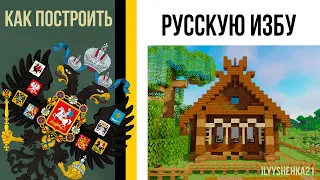 КАК ПОСТРОИТЬ

РУССКУЮ ИЗБУ

ILYYSHENKA21